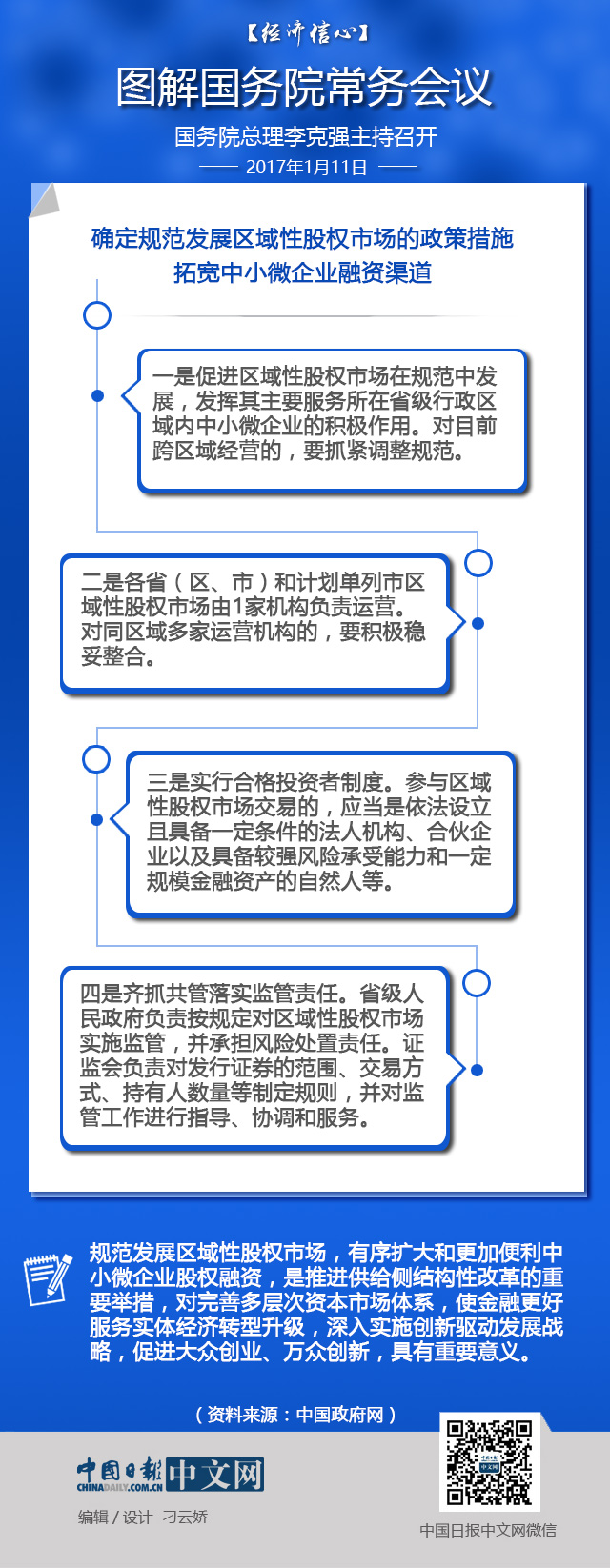 【经济信心】

图解国务院常务会议

国务院总理李克强主持召开

2017年1月11日

确定规范发展区域性股权市场的政策措施
拓宽中小微企业融资渠道

一是促进区域性股权市场在规范中发展，发挥其主要服务所在省级行政区域内中小微企业的积极作用。对目前跨区域经营的，要抓紧调整规范。

二是各省（区、市）和计划单列市区域性股权市场由1家机构负责运营。对同区域多家运营机构的，要积极稳妥整合。

三是实行合格投资者制度。参与区域性股权市场交易的，应当是依法设立且具备一定条件的法人机构、合伙企业以及具备较强风险承受能力和一定规模金融资产的自然人等。

四是齐抓共管落实监管责任。省级人民政府负责按规定对区域性股权市场实施监管，并承担风险处置责任。证监会负责对发行证券的范围、交易方式、持有人数量等制定规则，并对监管工作进行指导、协调和服务。

规范发展区域性股权市场，有序扩大和更加便利中小微企业股权融资，是推进供给侧结构性改革的重要举措，对完善多层次资本市场体系，使金融更好服务实体经济转型升级，深入实施创新驱动发展战略，促进大众创业、万众创新，具有重要意义。

（资料来源：中国政府网）

中国日报 CHINADAILY.COM.CN 中文网

编辑 / 设计 刁云娇

中国日报中文网微信